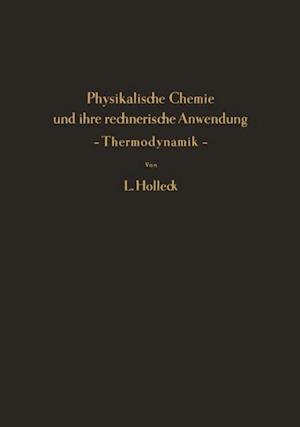 Physikalische Chemie und ihre rechnerische Anwendung

- Thermodynamik -

Von

L. Holleck